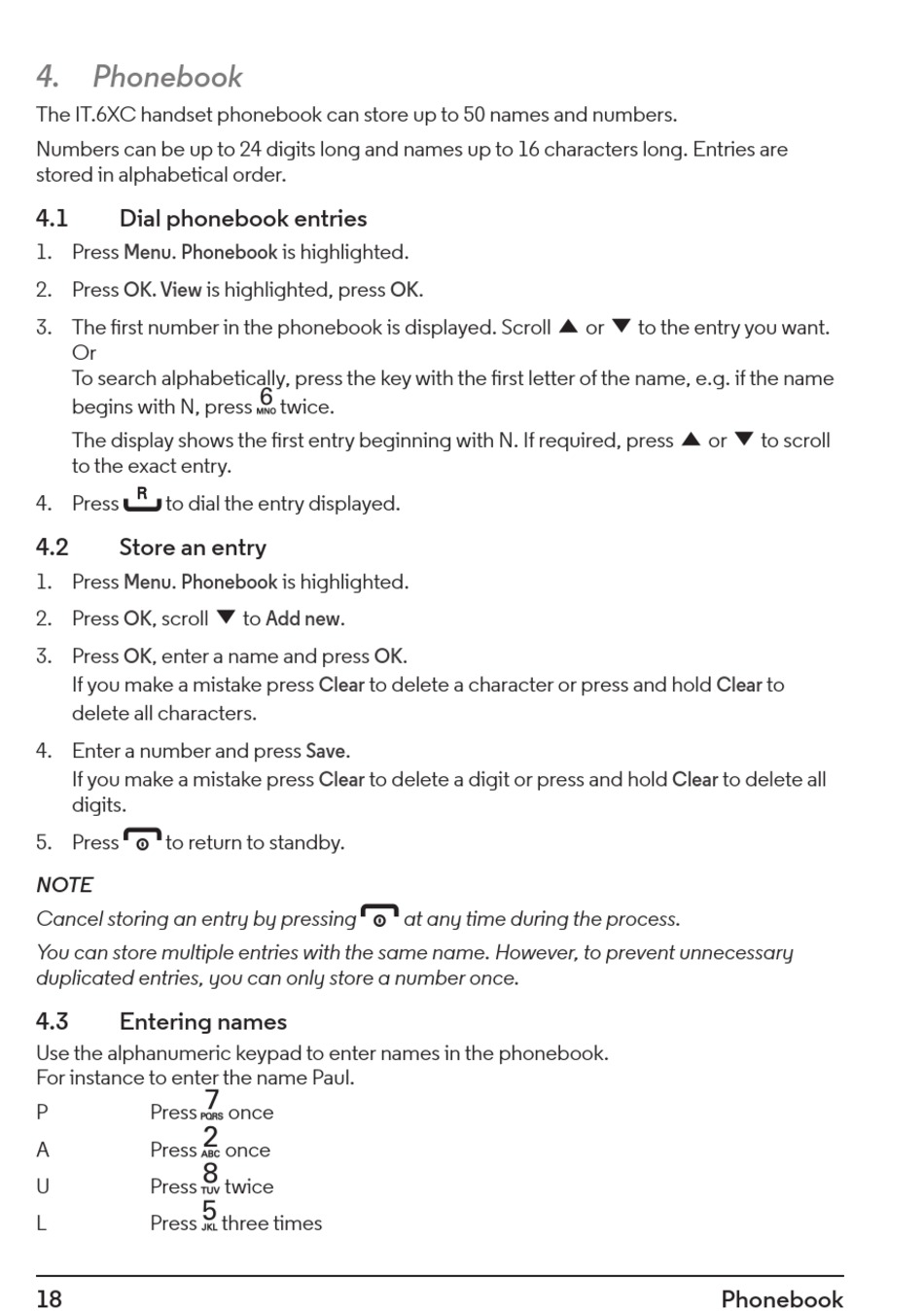 4. Phonebook

The IT.6XC handset phonebook can store up to 50 names and numbers.

Numbers can be up to 24 digits long and names up to 16 characters long. Entries are stored in alphabetical order.

4.1 Dial phonebook entries

1. Press Menu. Phonebook is highlighted.

2. Press OK. View is highlighted, press OK.

3. The first number in the phonebook is displayed. Scroll ▲ or ▼ to the entry you want.
Or
To search alphabetically, press the key with the first letter of the name, e.g. if the name begins with N, press 6 MNO twice.

The display shows the first entry beginning with N. If required, press ▲ or ▼ to scroll to the exact entry.

4. Press R to dial the entry displayed.

4.2 Store an entry

1. Press Menu. Phonebook is highlighted.

2. Press OK, scroll ▼ to Add new.

3. Press OK, enter a name and press OK.
If you make a mistake press Clear to delete a character or press and hold Clear to delete all characters.

4. Enter a number and press Save.
If you make a mistake press Clear to delete a digit or press and hold Clear to delete all digits.

5. Press to return to standby.

NOTE

Cancel storing an entry by pressing at any time during the process.

You can store multiple entries with the same name. However, to prevent unnecessary duplicated entries, you can only store a number once.

4.3 Entering names

Use the alphanumeric keypad to enter names in the phonebook.
For instance to enter the name Paul.

P Press 7 PQRS once

A Press 2 ABC once

U Press 8 TUV twice

L Press 5 JKL three times

18 Phonebook